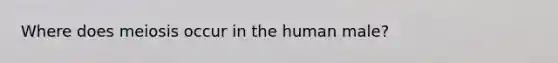 Where does meiosis occur in the human male?